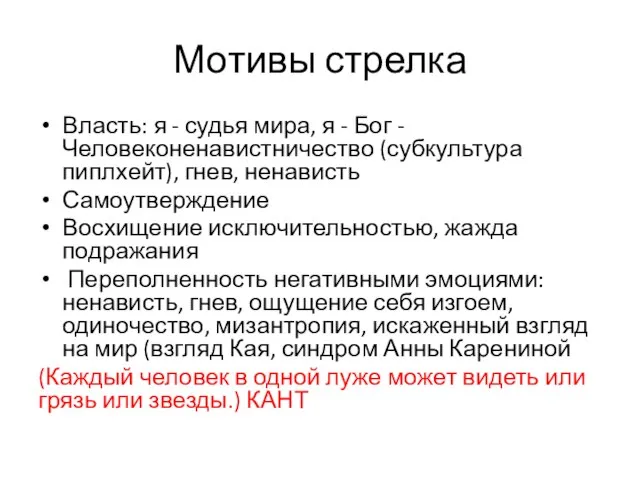 Мотивы стрелка

• Власть: я - судья мира, я - Бог - Человеконенавистничество (субкультура пиплхейт), гнев, ненависть
• Самоутверждение
• Восхищение исключительностью, жажда подражания
• Переполненность негативными эмоциями: ненависть, гнев, ощущение себя изгоем, одиночество, мизантропия, искаженный взгляд на мир (взгляд Кая, синдром Анны Карениной

(Каждый человек в одной луже может видеть или грязь или звезды.) КАНТ